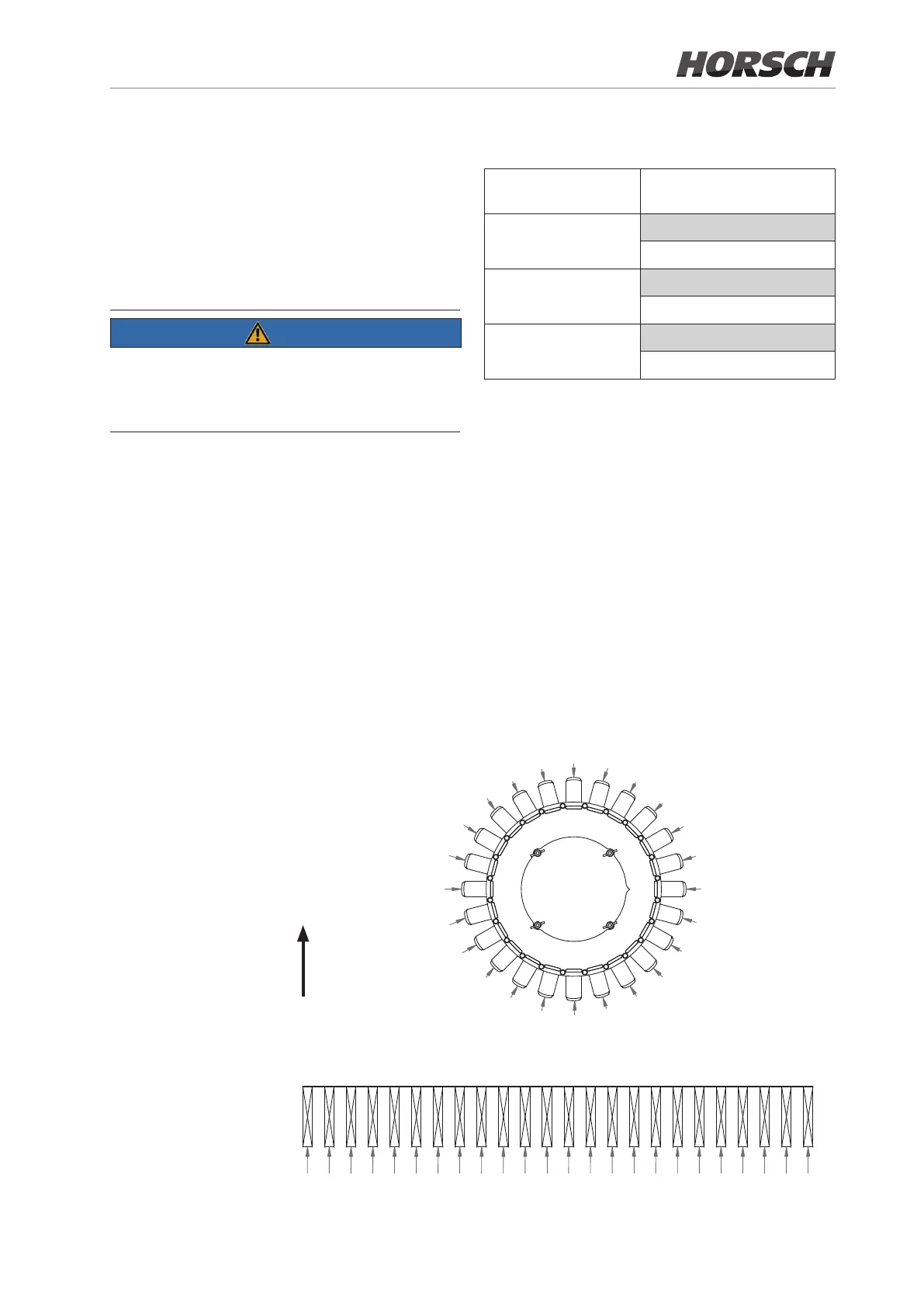 HORSCH